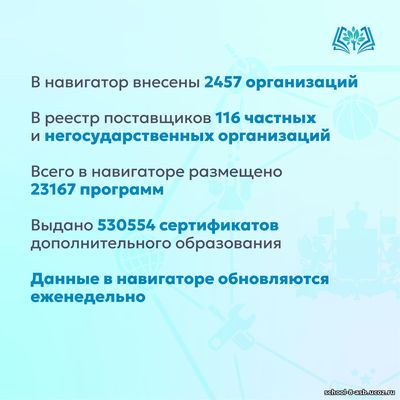 В навигатор внесены 2457 организаций

В реестр поставщиков 116 частных и негосударственных организаций

Всего в навигаторе размещено 23167 программ

Выдано 530554 сертификатов дополнительного образования

Данные в навигаторе обновляются еженедельно

school-8-asb.ucoz.ru